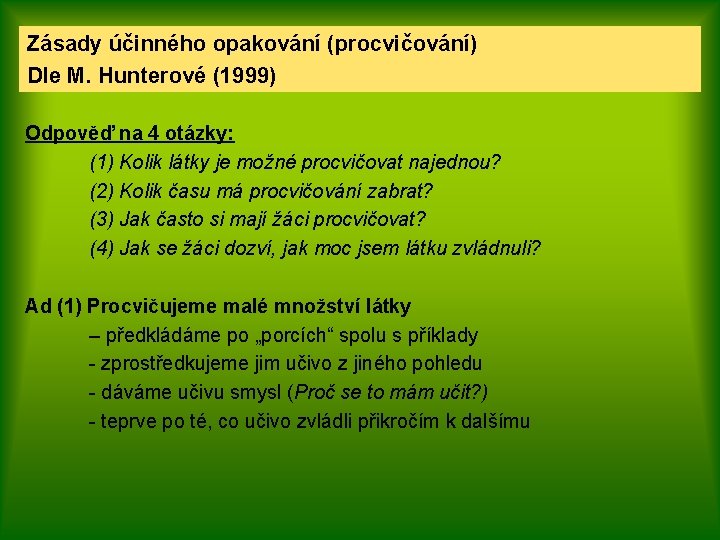 Zásady účinného opakování (procvičování)
Dle M. Hunterové (1999)

Odpověď na 4 otázky:
(1) Kolik látky je možné procvičovat najednou?
(2) Kolik času má procvičování zabrat?
(3) Jak často si mají žáci procvičovat?
(4) Jak se žáci dozví, jak moc jsem látku zvládnuli?

Ad (1) Procvičujeme malé množství látky
– předkládáme po „porcích“ spolu s příklady
- zprostředkujeme jim učivo z jiného pohledu
- dáváme učivu smysl (Proč se to mám učit?)
- teprve po té, co učivo zvládli přikročím k dalšímu